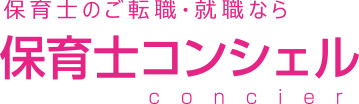 保育士のご転職・就職なら

保育士コンシェル

concier